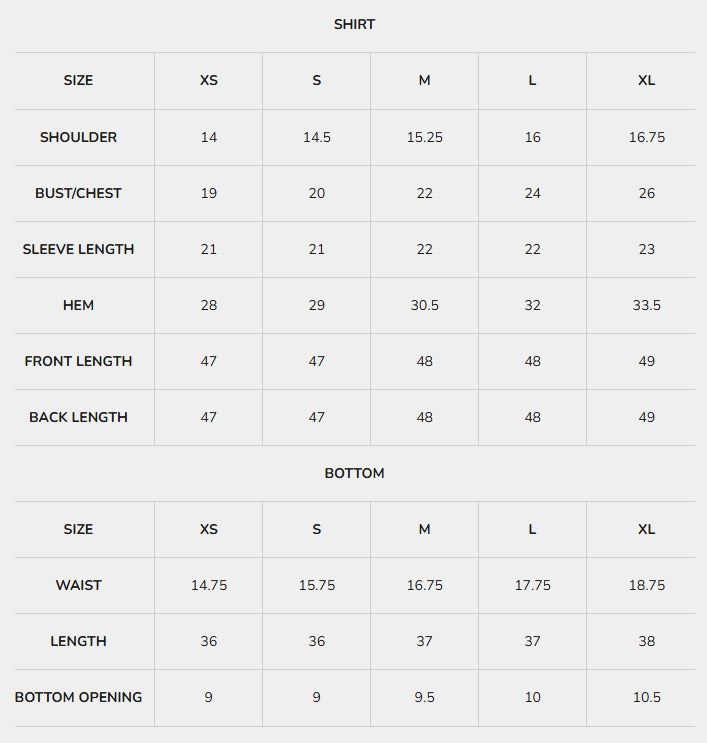 SHIRT

| SIZE | XS | S | M | L | XL |
|---|---|---|---|---|---|
| SHOULDER | 14 | 14.5 | 15.25 | 16 | 16.75 |
| BUST/CHEST | 19 | 20 | 22 | 24 | 26 |
| SLEEVE LENGTH | 21 | 21 | 22 | 22 | 23 |
| HEM | 28 | 29 | 30.5 | 32 | 33.5 |
| FRONT LENGTH | 47 | 47 | 48 | 48 | 49 |
| BACK LENGTH | 47 | 47 | 48 | 48 | 49 |

BOTTOM

| SIZE | XS | S | M | L | XL |
|---|---|---|---|---|---|
| WAIST | 14.75 | 15.75 | 16.75 | 17.75 | 18.75 |
| LENGTH | 36 | 36 | 37 | 37 | 38 |
| BOTTOM OPENING | 9 | 9 | 9.5 | 10 | 10.5 |